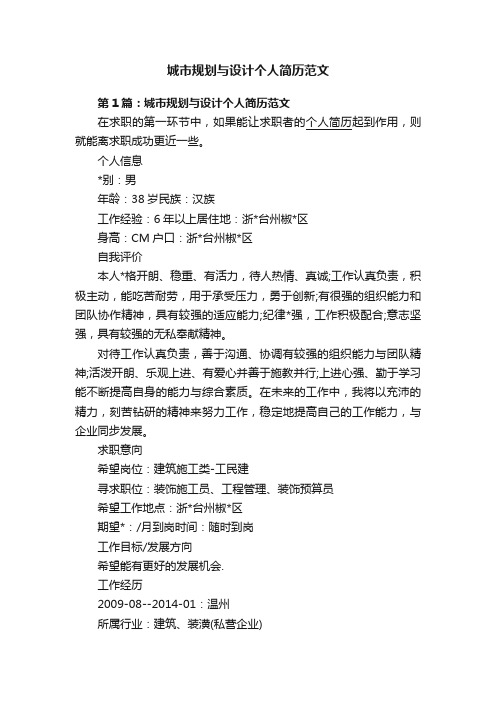 城市规划与设计个人简历范文

第1篇：城市规划与设计个人简历范文

在求职的第一环节中，如果能让求职者的个人简历起到作用，则就能离求职成功更近一些。

个人信息

*别：男

年龄：38岁民族：汉族

工作经验：6年以上居住地：浙*台州椒*区

身高：CM户口：浙*台州椒*区

自我评价

本人*格开朗、稳重、有活力，待人热情、真诚;工作认真负责，积极主动，能吃苦耐劳，用于承受压力，勇于创新;有很强的组织能力和团队协作精神，具有较强的适应能力;纪律*强，工作积极配合;意志坚强，具有较强的无私奉献精神。

对待工作认真负责，善于沟通、协调有较强的组织能力与团队精神;活泼开朗、乐观上进、有爱心并善于施教并行;上进心强、勤于学习能不断提高自身的能力与综合素质。在未来的工作中，我将以充沛的精力，刻苦钻研的精神来努力工作，稳定地提高自己的工作能力，与企业同步发展。

求职意向

希望岗位：建筑施工类-工民建

寻求职位：装饰施工员、工程管理、装饰预算员

希望工作地点：浙*台州椒*区

期望*：/月到岗时间：随时到岗

工作目标/发展方向

希望能有更好的发展机会.

工作经历

2009-08--2014-01：温州

所属行业：建筑、装潢(私营企业)